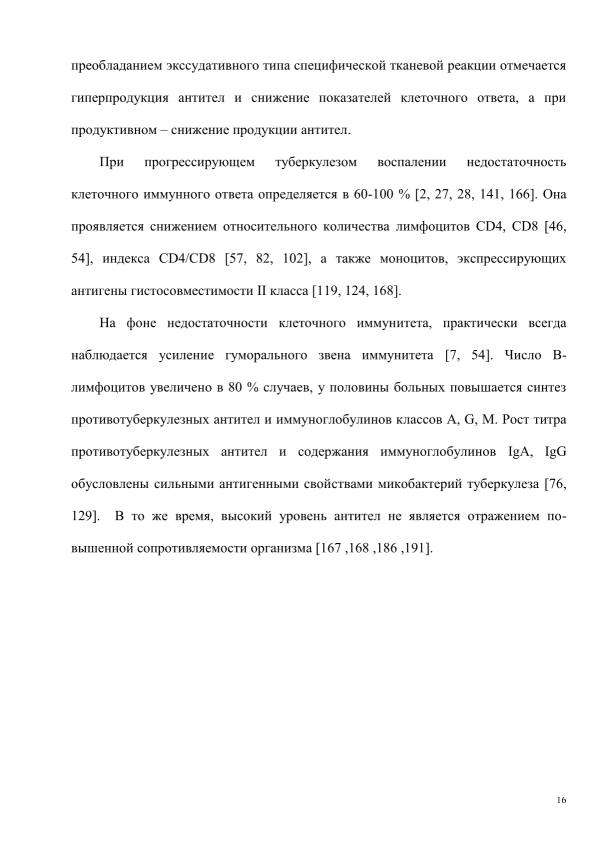 преобладанием экссудативного типа специфической тканевой реакции отмечается гиперпродукция антител и снижение показателей клеточного ответа, а при продуктивном – снижение продукции антител.

При прогрессирующем туберкулезом воспалении недостаточность клеточного иммунного ответа определяется в 60-100 % [2, 27, 28, 141, 166]. Она проявляется снижением относительного количества лимфоцитов CD4, CD8 [46, 54], индекса CD4/CD8 [57, 82, 102], а также моноцитов, экспрессирующих антигены гистосовместимости II класса [119, 124, 168].

На фоне недостаточности клеточного иммунитета, практически всегда наблюдается усиление гуморального звена иммунитета [7, 54]. Число В-лимфоцитов увеличено в 80 % случаев, у половины больных повышается синтез противотуберкулезных антител и иммуноглобулинов классов A, G, M. Рост титра противотуберкулезных антител и содержания иммуноглобулинов IgA, IgG обусловлены сильными антигенными свойствами микобактерий туберкулеза [76, 129]. В то же время, высокий уровень антител не является отражением повышенной сопротивляемости организма [167 ,168 ,186 ,191].

16